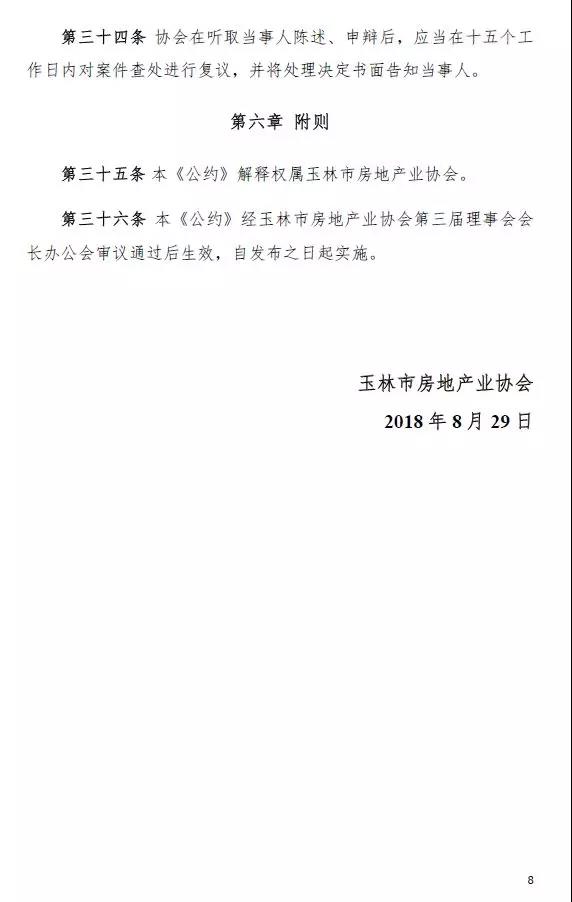 第三十四条 协会在听取当事人陈述、申辩后，应当在十五个工作日内对案件查处进行复议，并将处理决定书面告知当事人。

第六章 附则

第三十五条 本《公约》解释权属玉林市房地产业协会。

第三十六条 本《公约》经玉林市房地产业协会第三届理事会会长办公会审议通过后生效，自发布之日起实施。

玉林市房地产业协会
2018 年 8 月 29 日

8